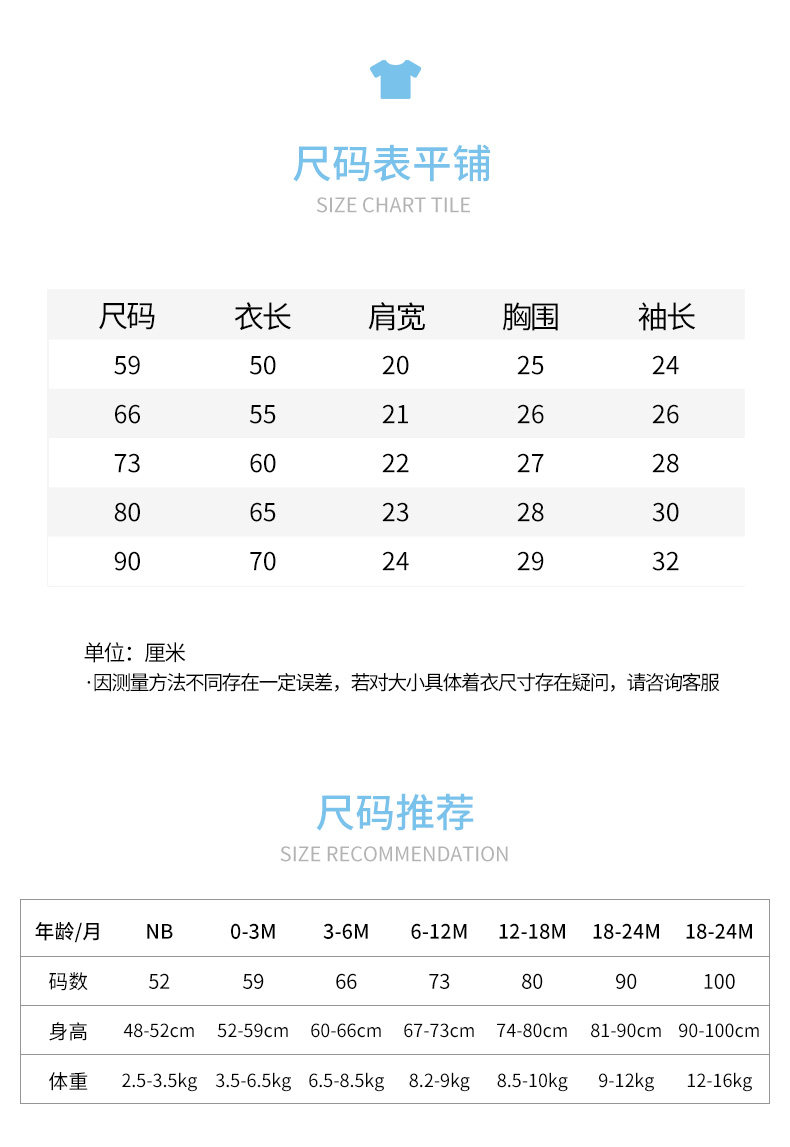 尺码表平铺

SIZE CHART TILE

| 尺码 | 衣长 | 肩宽 | 胸围 | 袖长 |
|---|---|---|---|---|
| 59 | 50 | 20 | 25 | 24 |
| 66 | 55 | 21 | 26 | 26 |
| 73 | 60 | 22 | 27 | 28 |
| 80 | 65 | 23 | 28 | 30 |
| 90 | 70 | 24 | 29 | 32 |

单位：厘米

·因测量方法不同存在一定误差，若对大小具体着衣尺寸存在疑问，请咨询客服

尺码推荐

SIZE RECOMMENDATION

| 年龄/月 | NB | 0-3M | 3-6M | 6-12M | 12-18M | 18-24M | 18-24M |
|---|---|---|---|---|---|---|---|
| 码数 | 52 | 59 | 66 | 73 | 80 | 90 | 100 |
| 身高 | 48-52cm | 52-59cm | 60-66cm | 67-73cm | 74-80cm | 81-90cm | 90-100cm |
| 体重 | 2.5-3.5kg | 3.5-6.5kg | 6.5-8.5kg | 8.2-9kg | 8.5-10kg | 9-12kg | 12-16kg |